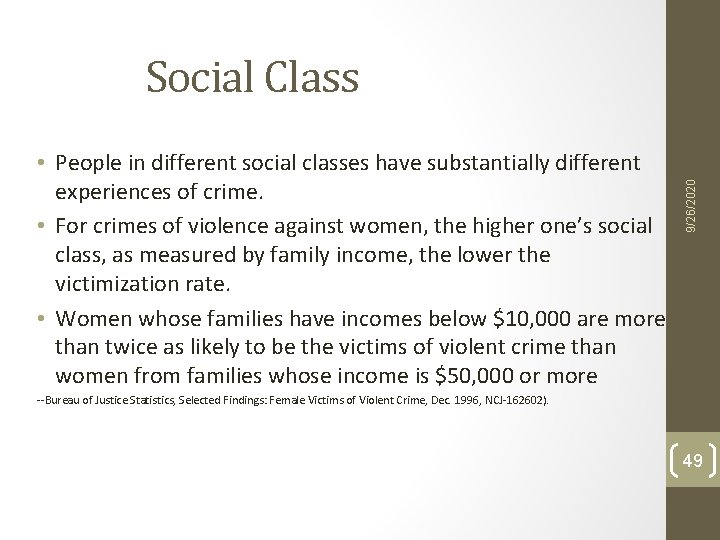 Social Class

• People in different social classes have substantially different experiences of crime.

• For crimes of violence against women, the higher one's social class, as measured by family income, the lower the victimization rate.

• Women whose families have incomes below $10,000 are more than twice as likely to be the victims of violent crime than women from families whose income is $50,000 or more

--Bureau of Justice Statistics, Selected Findings: Female Victims of Violent Crime, Dec. 1996, NCJ-162602).

9/26/2020

49